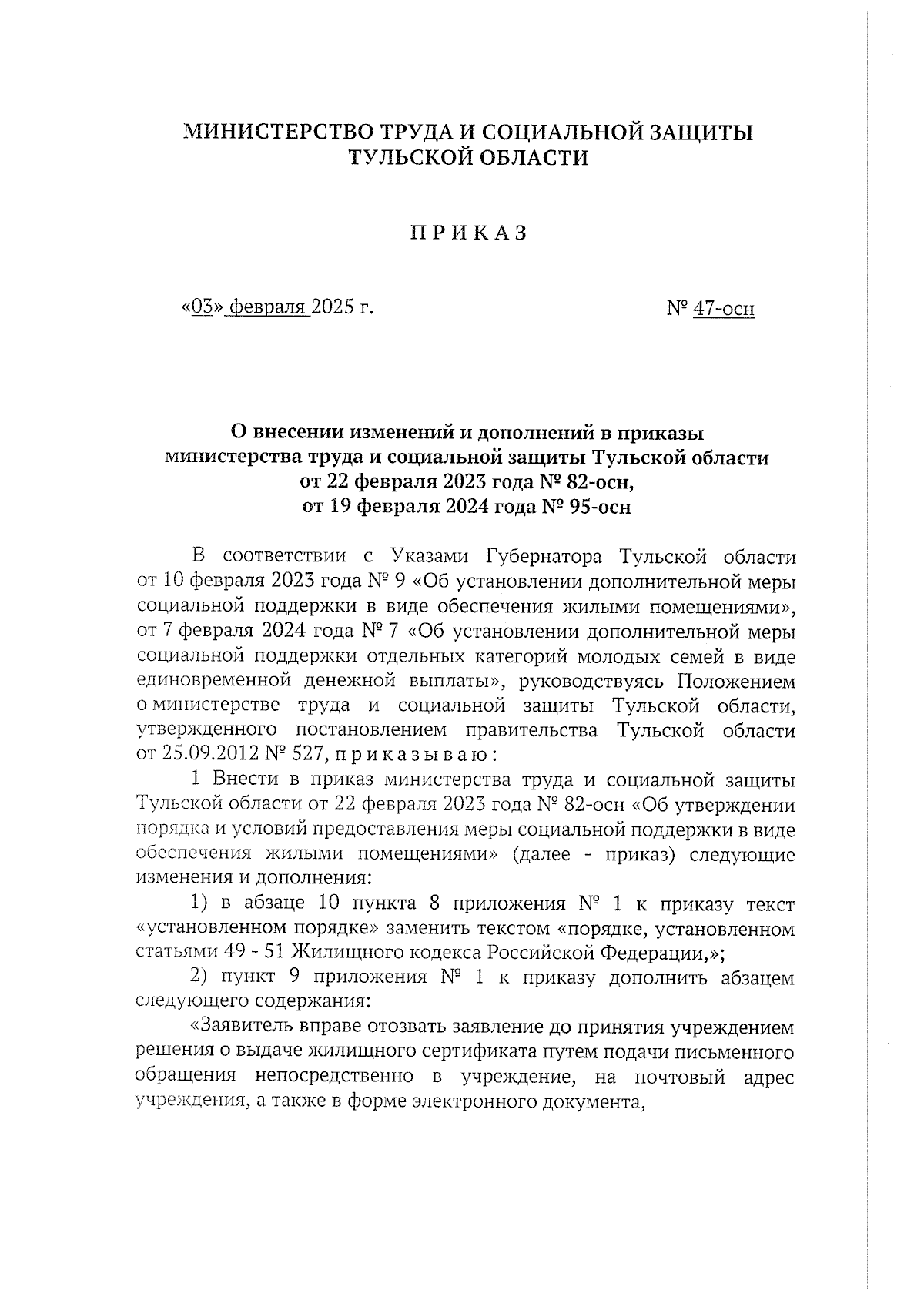 МИНИСТЕРСТВО ТРУДА И СОЦИАЛЬНОЙ ЗАЩИТЫ ТУЛЬСКОЙ ОБЛАСТИ

ПРИКАЗ

«03» февраля 2025 г.

№ 47-осн

О внесении изменений и дополнений в приказы министерства труда и социальной защиты Тульской области от 22 февраля 2023 года № 82-осн, от 19 февраля 2024 года № 95-осн

В соответствии с Указами Губернатора Тульской области от 10 февраля 2023 года № 9 «Об установлении дополнительной меры социальной поддержки в виде обеспечения жилыми помещениями», от 7 февраля 2024 года № 7 «Об установлении дополнительной меры социальной поддержки отдельных категорий молодых семей в виде единовременной денежной выплаты», руководствуясь Положением о министерстве труда и социальной защиты Тульской области, утвержденного постановлением правительства Тульской области от 25.09.2012 № 527, приказываю:

1 Внести в приказ министерства труда и социальной защиты Тульской области от 22 февраля 2023 года № 82-осн «Об утверждении порядка и условий предоставления меры социальной поддержки в виде обеспечения жилыми помещениями» (далее - приказ) следующие изменения и дополнения:

1) в абзаце 10 пункта 8 приложения № 1 к приказу текст «установленном порядке» заменить текстом «порядке, установленном статьями 49 - 51 Жилищного кодекса Российской Федерации,»;

2) пункт 9 приложения № 1 к приказу дополнить абзацем следующего содержания:

«Заявитель вправе отозвать заявление до принятия учреждением решения о выдаче жилищного сертификата путем подачи письменного обращения непосредственно в учреждение, на почтовый адрес учреждения, а также в форме электронного документа,